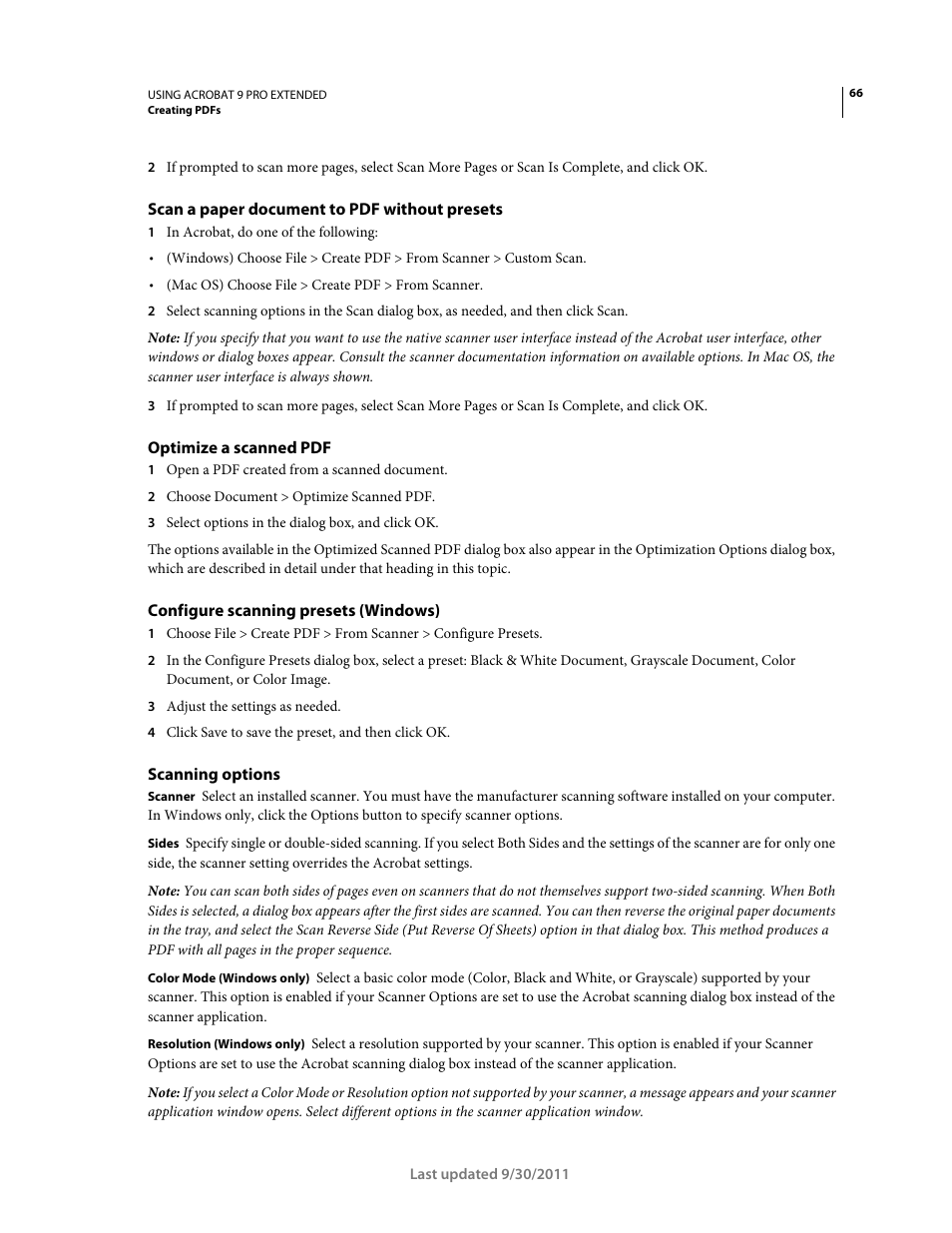 USING ACROBAT 9 PRO EXTENDED
Creating PDFs

66

2 If prompted to scan more pages, select Scan More Pages or Scan Is Complete, and click OK.

Scan a paper document to PDF without presets

1 In Acrobat, do one of the following:

• (Windows) Choose File > Create PDF > From Scanner > Custom Scan.

• (Mac OS) Choose File > Create PDF > From Scanner.

2 Select scanning options in the Scan dialog box, as needed, and then click Scan.

Note: If you specify that you want to use the native scanner user interface instead of the Acrobat user interface, other windows or dialog boxes appear. Consult the scanner documentation information on available options. In Mac OS, the scanner user interface is always shown.

3 If prompted to scan more pages, select Scan More Pages or Scan Is Complete, and click OK.

Optimize a scanned PDF

1 Open a PDF created from a scanned document.

2 Choose Document > Optimize Scanned PDF.

3 Select options in the dialog box, and click OK.

The options available in the Optimized Scanned PDF dialog box also appear in the Optimization Options dialog box, which are described in detail under that heading in this topic.

Configure scanning presets (Windows)

1 Choose File > Create PDF > From Scanner > Configure Presets.

2 In the Configure Presets dialog box, select a preset: Black & White Document, Grayscale Document, Color Document, or Color Image.

3 Adjust the settings as needed.

4 Click Save to save the preset, and then click OK.

Scanning options

Scanner Select an installed scanner. You must have the manufacturer scanning software installed on your computer. In Windows only, click the Options button to specify scanner options.

Sides Specify single or double-sided scanning. If you select Both Sides and the settings of the scanner are for only one side, the scanner setting overrides the Acrobat settings.

Note: You can scan both sides of pages even on scanners that do not themselves support two-sided scanning. When Both Sides is selected, a dialog box appears after the first sides are scanned. You can then reverse the original paper documents in the tray, and select the Scan Reverse Side (Put Reverse Of Sheets) option in that dialog box. This method produces a PDF with all pages in the proper sequence.

Color Mode (Windows only) Select a basic color mode (Color, Black and White, or Grayscale) supported by your scanner. This option is enabled if your Scanner Options are set to use the Acrobat scanning dialog box instead of the scanner application.

Resolution (Windows only) Select a resolution supported by your scanner. This option is enabled if your Scanner Options are set to use the Acrobat scanning dialog box instead of the scanner application.

Note: If you select a Color Mode or Resolution option not supported by your scanner, a message appears and your scanner application window opens. Select different options in the scanner application window.

Last updated 9/30/2011